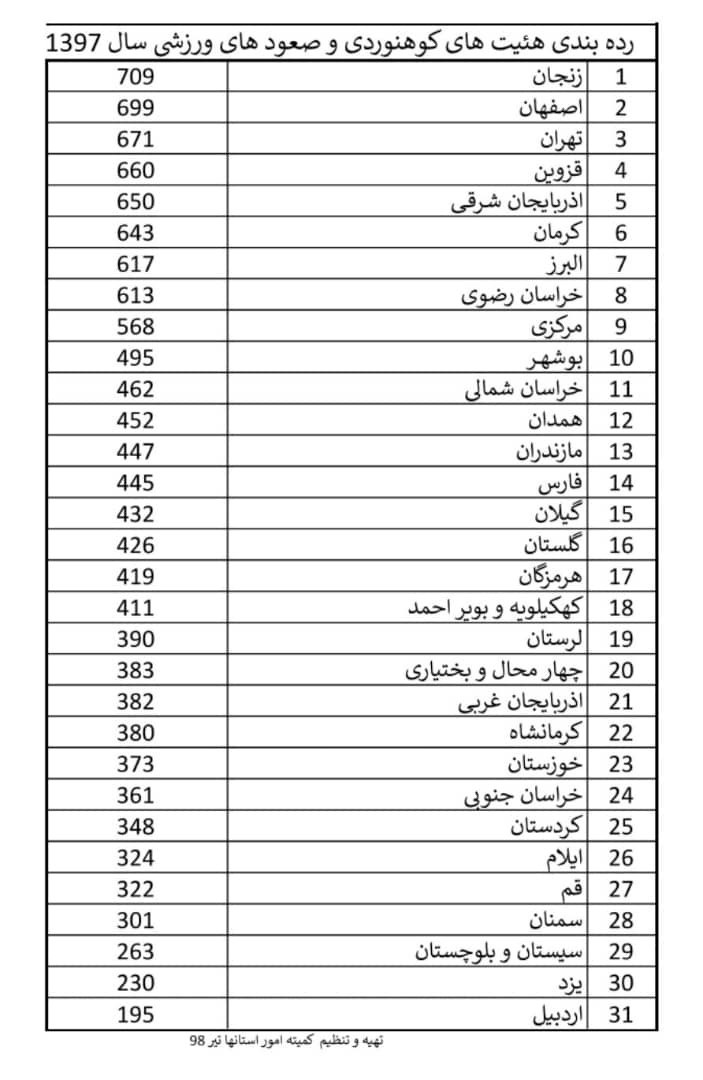 رده بندی هئیت های کوهنوردی و صعود های ورزشی سال 1397

| 1 | زنجان | 709 |
|---|---|---|
| 2 | اصفهان | 699 |
| 3 | تهران | 671 |
| 4 | قزوین | 660 |
| 5 | اذربایجان شرقی | 650 |
| 6 | کرمان | 643 |
| 7 | البرز | 617 |
| 8 | خراسان رضوی | 613 |
| 9 | مرکزی | 568 |
| 10 | بوشهر | 495 |
| 11 | خراسان شمالی | 462 |
| 12 | همدان | 452 |
| 13 | مازندران | 447 |
| 14 | فارس | 445 |
| 15 | گیلان | 432 |
| 16 | گلستان | 426 |
| 17 | هرمزگان | 419 |
| 18 | کهکیلویه و بویر احمد | 411 |
| 19 | لرستان | 390 |
| 20 | چهار محال و بختیاری | 383 |
| 21 | اذربایجان غربی | 382 |
| 22 | کرمانشاه | 380 |
| 23 | خوزستان | 373 |
| 24 | خراسان جنوبی | 361 |
| 25 | کردستان | 348 |
| 26 | ایلام | 324 |
| 27 | قم | 322 |
| 28 | سمنان | 301 |
| 29 | سیستان و بلوچستان | 263 |
| 30 | یزد | 230 |
| 31 | اردبیل | 195 |

تهیه و تنظیم کمیته امور استانها تیر 98